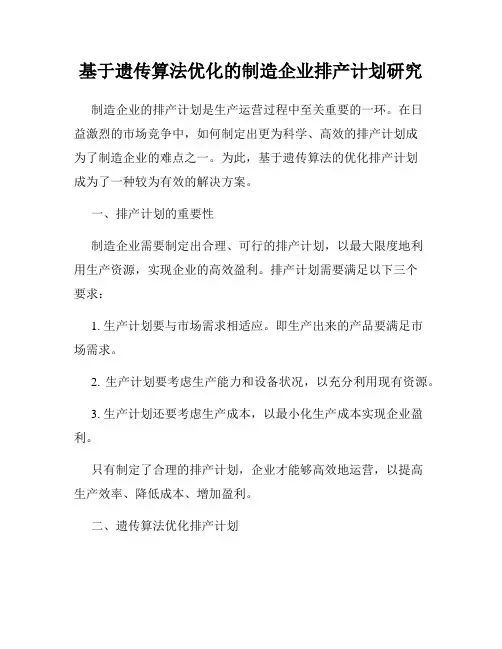 基于遗传算法优化的制造企业排产计划研究

制造企业的排产计划是生产运营过程中至关重要的一环。在日益激烈的市场竞争中，如何制定出更为科学、高效的排产计划成为了制造企业的难点之一。为此，基于遗传算法的优化排产计划成为了一种较为有效的解决方案。

一、排产计划的重要性

制造企业需要制定出合理、可行的排产计划，以最大限度地利用生产资源，实现企业的高效盈利。排产计划需要满足以下三个要求：

1. 生产计划要与市场需求相适应。即生产出来的产品要满足市场需求。

2. 生产计划要考虑生产能力和设备状况，以充分利用现有资源。

3. 生产计划还要考虑生产成本，以最小化生产成本实现企业盈利。

只有制定了合理的排产计划，企业才能够高效地运营，以提高生产效率、降低成本、增加盈利。

二、遗传算法优化排产计划